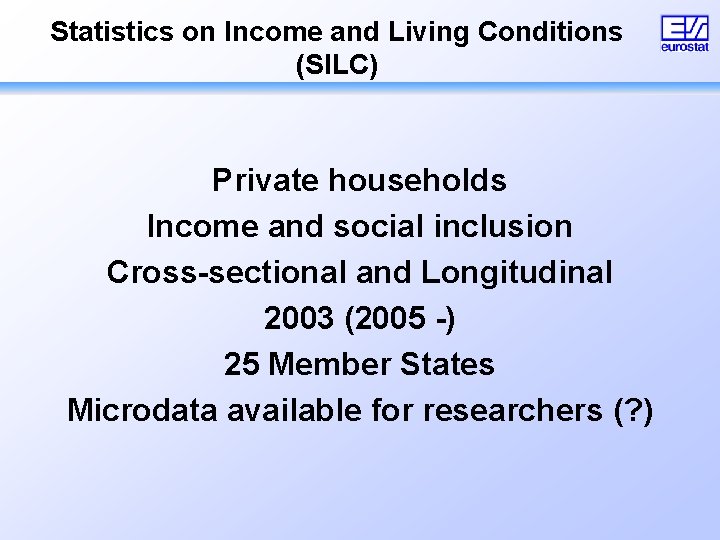 Statistics on Income and Living Conditions (SILC)

eurostat

Private households

Income and social inclusion

Cross-sectional and Longitudinal

2003 (2005 -)

25 Member States

Microdata available for researchers (?)